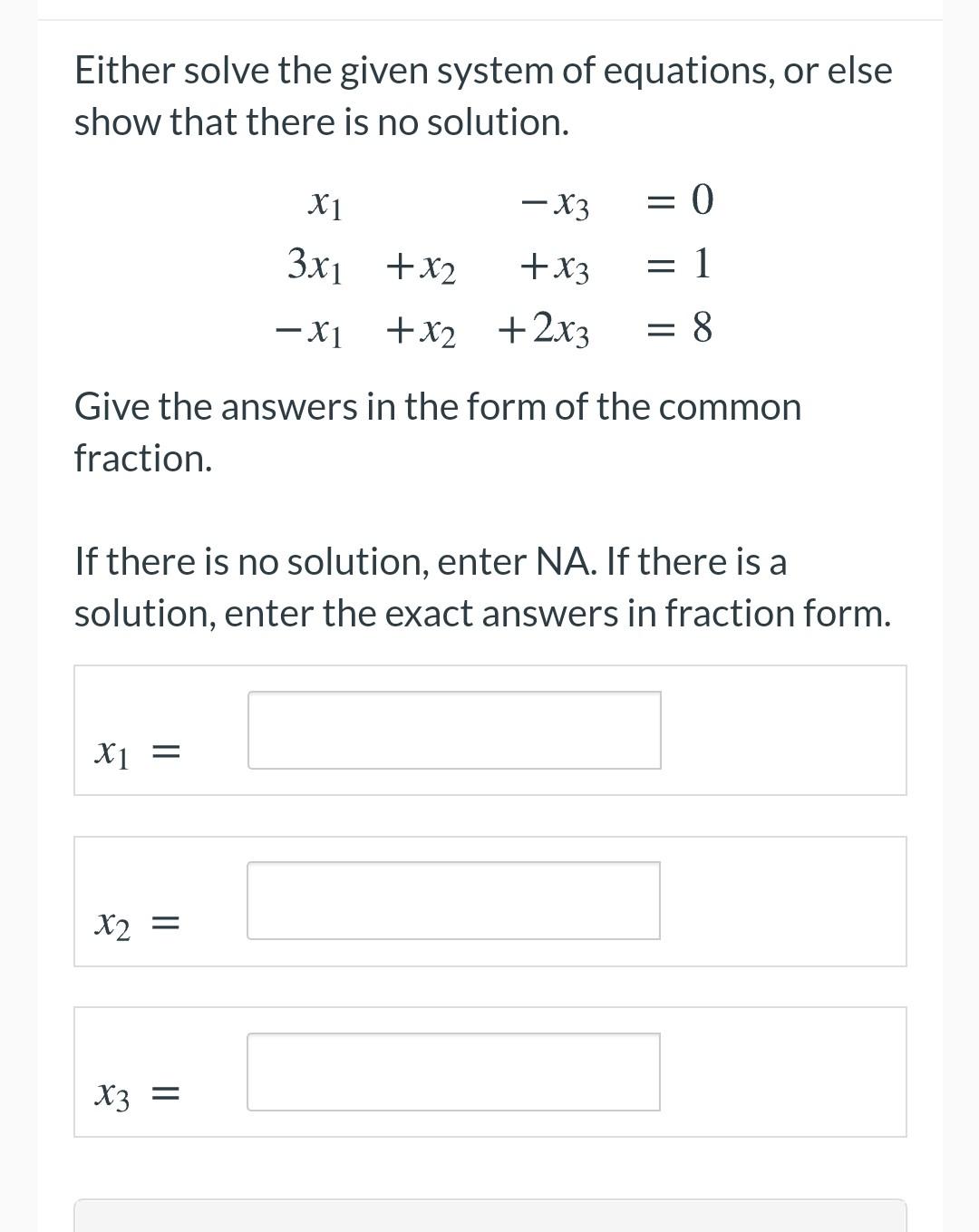 Either solve the given system of equations, or else show that there is no solution.

$x_1 - x_3 = 0$
$3x_1 + x_2 + x_3 = 1$
$-x_1 + x_2 + 2x_3 = 8$

Give the answers in the form of the common fraction.

If there is no solution, enter NA. If there is a solution, enter the exact answers in fraction form.

$x_1 =$

$x_2 =$

$x_3 =$